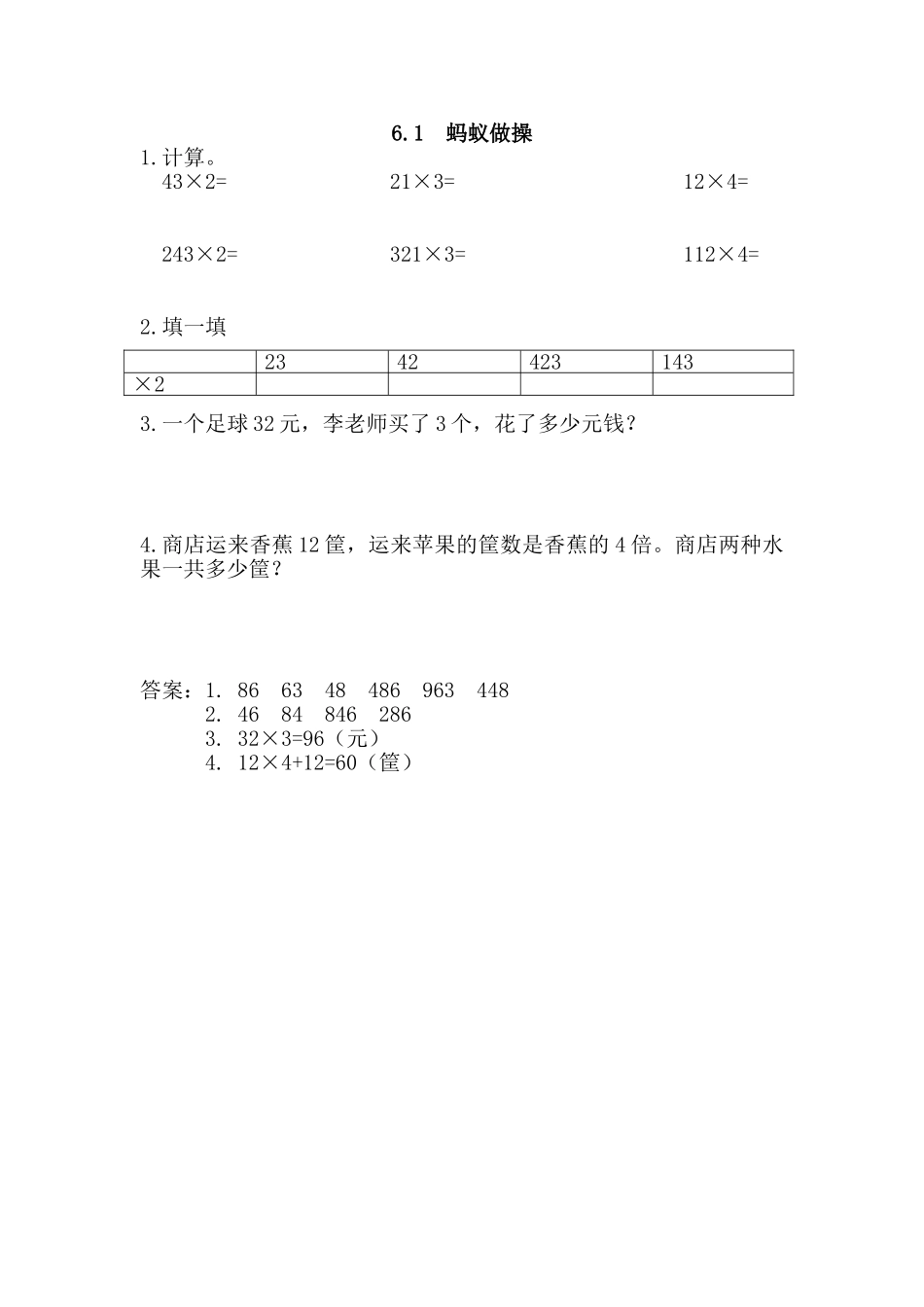 6.1　蚂蚁做操

1.计算。

$43\times2=$　　$21\times3=$　　$12\times4=$

$243\times2=$　　$321\times3=$　　$112\times4=$

2.填一填

| | 23 | 42 | 423 | 143 |
|---|---|---|---|---|
| $\times2$ | | | | |

3.一个足球32元，李老师买了3个，花了多少元钱？

4.商店运来香蕉12筐，运来苹果的筐数是香蕉的4倍。商店两种水果一共多少筐？

答案：1. 86　63　48　486　963　448
2. 46　84　846　286
3. $32\times3=96$（元）
4. $12\times4+12=60$（筐）